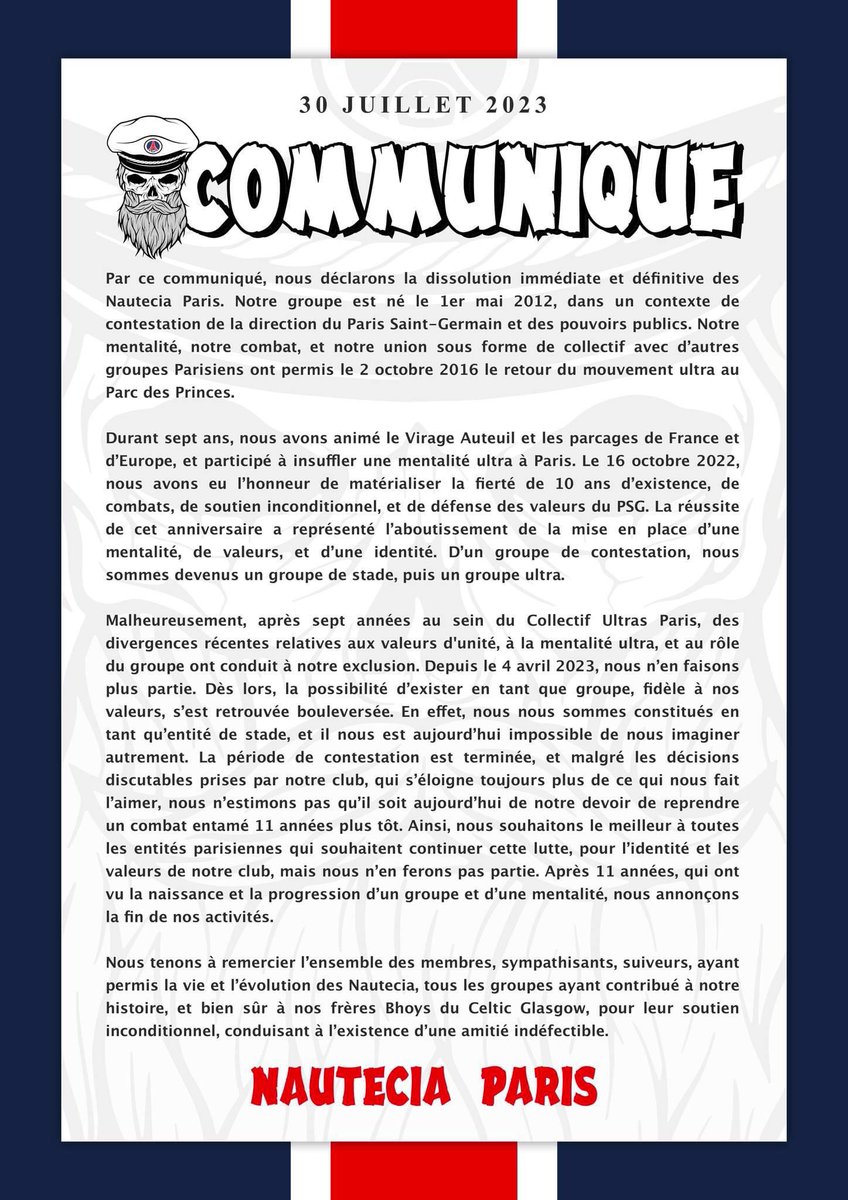 30 JUILLET 2023

COMMUNIQUE

Par ce communiqué, nous déclarons la dissolution immédiate et définitive des Nautecia Paris. Notre groupe est né le 1er mai 2012, dans un contexte de contestation de la direction du Paris Saint-Germain et des pouvoirs publics. Notre mentalité, notre combat, et notre union sous forme de collectif avec d'autres groupes Parisiens ont permis le 2 octobre 2016 le retour du mouvement ultra au Parc des Princes.

Durant sept ans, nous avons animé le Virage Auteuil et les parcages de France et d'Europe, et participé à insuffler une mentalité ultra à Paris. Le 16 octobre 2022, nous avons eu l'honneur de matérialiser la fierté de 10 ans d'existence, de combats, de soutien inconditionnel, et de défense des valeurs du PSG. La réussite de cet anniversaire a représenté l'aboutissement de la mise en place d'une mentalité, de valeurs, et d'une identité. D'un groupe de contestation, nous sommes devenus un groupe de stade, puis un groupe ultra.

Malheureusement, après sept années au sein du Collectif Ultras Paris, des divergences récentes relatives aux valeurs d'unité, à la mentalité ultra, et au rôle du groupe ont conduit à notre exclusion. Depuis le 4 avril 2023, nous n'en faisons plus partie. Dès lors, la possibilité d'exister en tant que groupe, fidèle à nos valeurs, s'est retrouvée bouleversée. En effet, nous nous sommes constitués en tant qu'entité de stade, et il nous est aujourd'hui impossible de nous imaginer autrement. La période de contestation est terminée, et malgré les décisions discutables prises par notre club, qui s'éloigne toujours plus de ce qui nous fait l'aimer, nous n'estimons pas qu'il soit aujourd'hui de notre devoir de reprendre un combat entamé 11 années plus tôt. Ainsi, nous souhaitons le meilleur à toutes les entités parisiennes qui souhaitent continuer cette lutte, pour l'identité et les valeurs de notre club, mais nous n'en ferons pas partie. Après 11 années, qui ont vu la naissance et la progression d'un groupe et d'une mentalité, nous annonçons la fin de nos activités.

Nous tenons à remercier l'ensemble des membres, sympathisants, suiveurs, ayant permis la vie et l'évolution des Nautecia, tous les groupes ayant contribué à notre histoire, et bien sûr à nos frères Bhoys du Celtic Glasgow, pour leur soutien inconditionnel, conduisant à l'existence d'une amitié indéfectible.

NAUTECIA PARIS